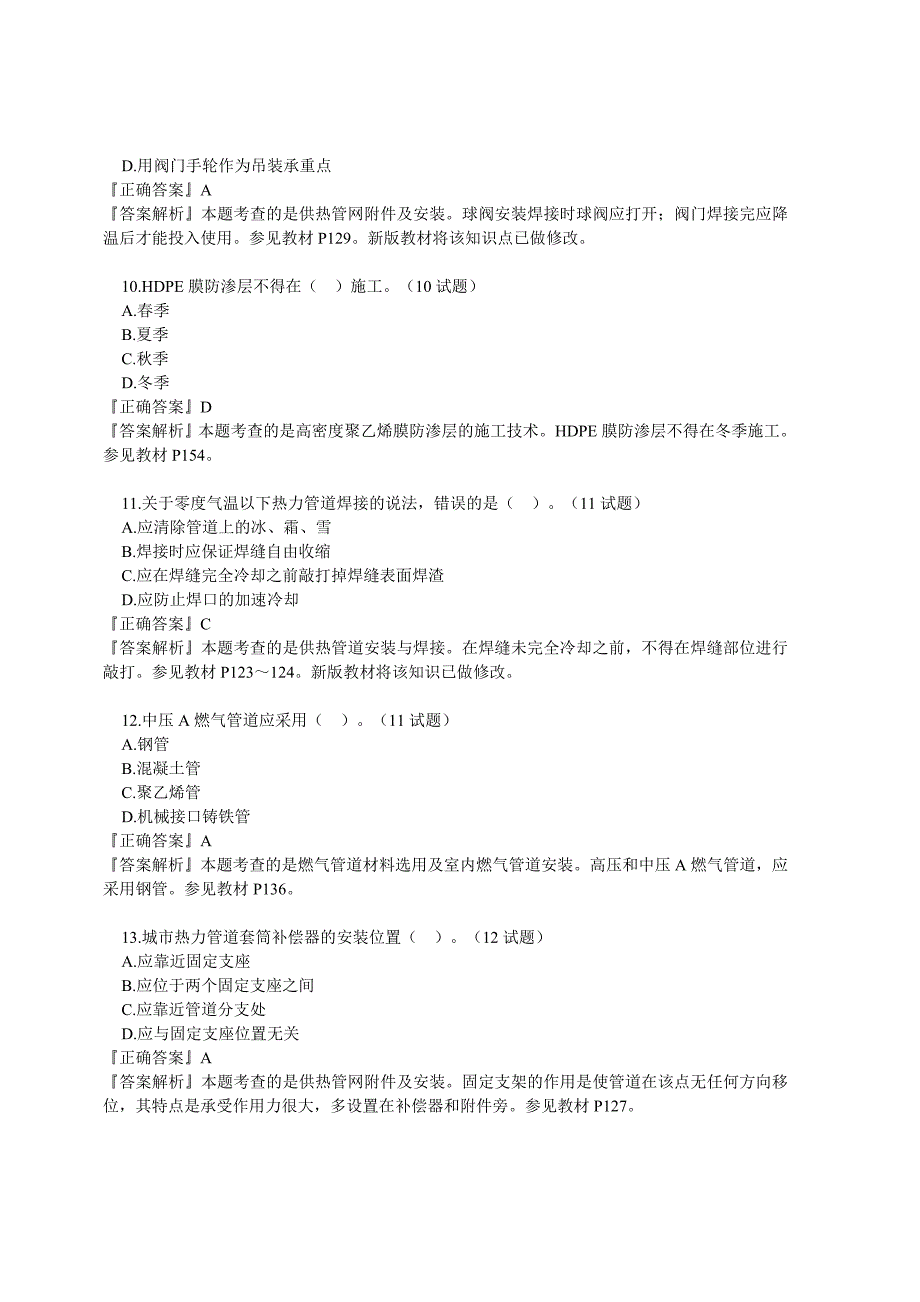 D.用阀门手轮作为吊装承重点
『正确答案』A
『答案解析』本题考查的是供热管网附件及安装。球阀安装焊接时球阀应打开；阀门焊接完应降温后才能投入使用。参见教材 P129。新版教材将该知识点已做修改。

10.HDPE 膜防渗层不得在（ ）施工。（10 试题）
A.春季
B.夏季
C.秋季
D.冬季
『正确答案』D
『答案解析』本题考查的是高密度聚乙烯膜防渗层的施工技术。HDPE 膜防渗层不得在冬季施工。参见教材 P154。

11.关于零度气温以下热力管道焊接的说法，错误的是（ ）。（11 试题）
A.应清除管道上的冰、霜、雪
B.焊接时应保证焊缝自由收缩
C.应在焊缝完全冷却之前敲打掉焊缝表面焊渣
D.应防止焊口的加速冷却
『正确答案』C
『答案解析』本题考查的是供热管道安装与焊接。在焊缝未完全冷却之前，不得在焊缝部位进行敲打。参见教材 P123～124。新版教材将该知识已做修改。

12.中压 A 燃气管道应采用（ ）。（11 试题）
A.钢管
B.混凝土管
C.聚乙烯管
D.机械接口铸铁管
『正确答案』A
『答案解析』本题考查的是燃气管道材料选用及室内燃气管道安装。高压和中压 A 燃气管道，应采用钢管。参见教材 P136。

13.城市热力管道套筒补偿器的安装位置（ ）。（12 试题）
A.应靠近固定支座
B.应位于两个固定支座之间
C.应靠近管道分支处
D.应与固定支座位置无关
『正确答案』A
『答案解析』本题考查的是供热管网附件及安装。固定支架的作用是使管道在该点无任何方向移位，其特点是承受作用力很大，多设置在补偿器和附件旁。参见教材 P127。